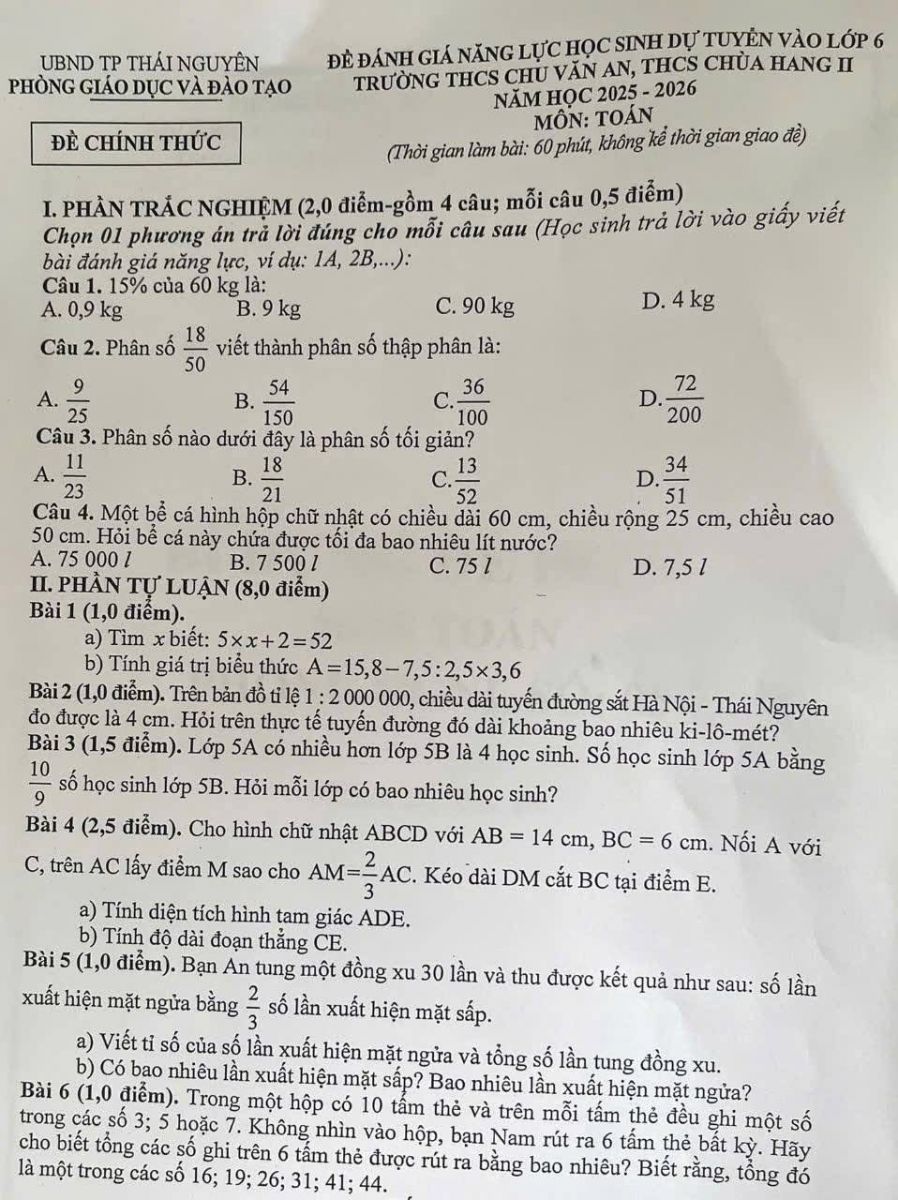 UBND TP THÁI NGUYÊN
PHÒNG GIÁO DỤC VÀ ĐÀO TẠO

ĐỀ CHÍNH THỨC

ĐỀ ĐÁNH GIÁ NĂNG LỰC HỌC SINH DỰ TUYỂN VÀO LỚP 6
TRƯỜNG THCS CHU VĂN AN, THCS CHÙA HANG II
NĂM HỌC 2025 - 2026
MÔN: TOÁN
(Thời gian làm bài: 60 phút, không kể thời gian giao đề)

I. PHẦN TRẮC NGHIỆM (2,0 điểm-gồm 4 câu; mỗi câu 0,5 điểm)
Chọn 01 phương án trả lời đúng cho mỗi câu sau (Học sinh trả lời vào giấy viết bài đánh giá năng lực, ví dụ: 1A, 2B,...):
Câu 1. 15% của 60 kg là:
A. 0,9 kg
B. 9 kg
C. 90 kg
D. 4 kg
Câu 2. Phân số $\frac{18}{50}$ viết thành phân số thập phân là:
A. $\frac{9}{25}$
B. $\frac{54}{150}$
C. $\frac{36}{100}$
D. $\frac{72}{200}$
Câu 3. Phân số nào dưới đây là phân số tối giản?
A. $\frac{11}{23}$
B. $\frac{18}{21}$
C. $\frac{13}{52}$
D. $\frac{34}{51}$
Câu 4. Một bể cá hình hộp chữ nhật có chiều dài 60 cm, chiều rộng 25 cm, chiều cao 50 cm. Hỏi bể cá này chứa được tối đa bao nhiêu lít nước?
A. 75 000 $l$
B. 7 500 $l$
C. 75 $l$
D. 7,5 $l$
II. PHẦN TỰ LUẬN (8,0 điểm)
Bài 1 (1,0 điểm).
a) Tìm $x$ biết: $5 \times x + 2 = 52$
b) Tính giá trị biểu thức $A = 15,8 - 7,5 : 2,5 \times 3,6$
Bài 2 (1,0 điểm). Trên bản đồ tỉ lệ 1 : 2 000 000, chiều dài tuyến đường sắt Hà Nội - Thái Nguyên đo được là 4 cm. Hỏi trên thực tế tuyến đường đó dài khoảng bao nhiêu ki-lô-mét?
Bài 3 (1,5 điểm). Lớp 5A có nhiều hơn lớp 5B là 4 học sinh. Số học sinh lớp 5A bằng $\frac{10}{9}$ số học sinh lớp 5B. Hỏi mỗi lớp có bao nhiêu học sinh?
Bài 4 (2,5 điểm). Cho hình chữ nhật ABCD với $AB = 14$ cm, $BC = 6$ cm. Nối A với C, trên AC lấy điểm M sao cho $AM = \frac{2}{3}AC$. Kéo dài DM cắt BC tại điểm E.
a) Tính diện tích hình tam giác ADE.
b) Tính độ dài đoạn thẳng CE.
Bài 5 (1,0 điểm). Bạn An tung một đồng xu 30 lần và thu được kết quả như sau: số lần xuất hiện mặt ngửa bằng $\frac{2}{3}$ số lần xuất hiện mặt sấp.
a) Viết tỉ số của số lần xuất hiện mặt ngửa và tổng số lần tung đồng xu.
b) Có bao nhiêu lần xuất hiện mặt sấp? Bao nhiêu lần xuất hiện mặt ngửa?
Bài 6 (1,0 điểm). Trong một hộp có 10 tấm thẻ và trên mỗi tấm thẻ đều ghi một số trong các số 3; 5 hoặc 7. Không nhìn vào hộp, bạn Nam rút ra 6 tấm thẻ bất kỳ. Hãy cho biết tổng các số ghi trên 6 tấm thẻ được rút ra bằng bao nhiêu? Biết rằng, tổng đó là một trong các số 16; 19; 26; 31; 41; 44.